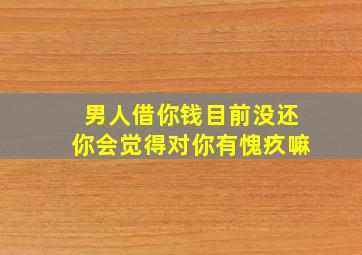 男人借你钱目前没还
你会觉得对你有愧疚嘛